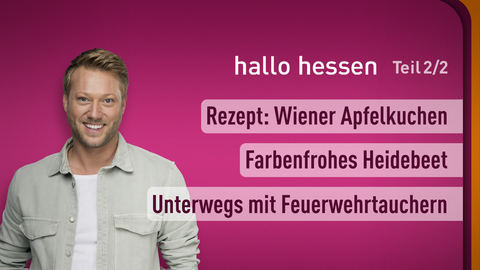 hallo hessen Teil 2/2

Rezept: Wiener Apfelkuchen

Farbenfrohes Heidebeet

Unterwegs mit Feuerwehrtauchern